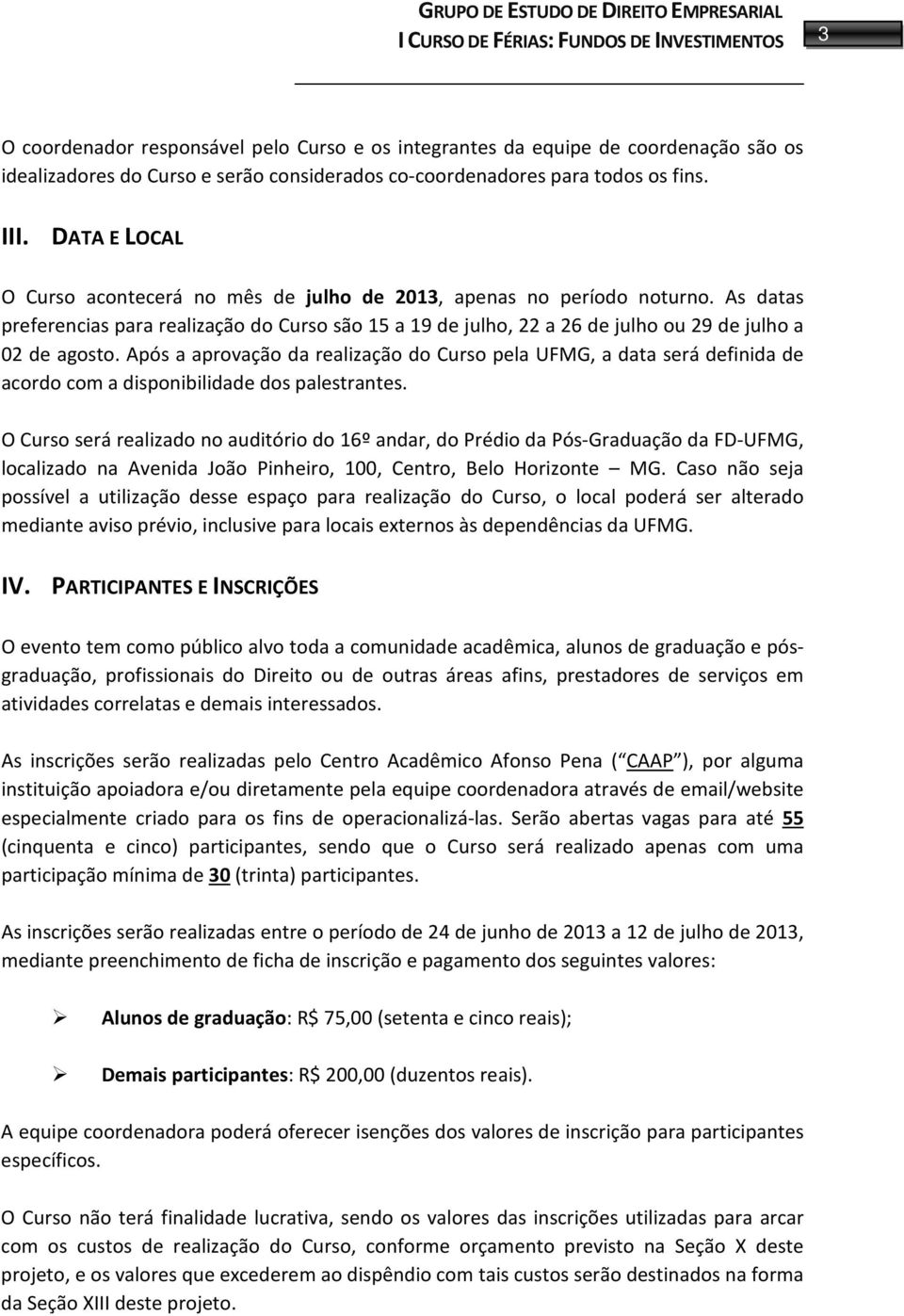 GRUPO DE ESTUDO DE DIREITO EMPRESARIAL
I CURSO DE FÉRIAS: FUNDOS DE INVESTIMENTOS 3

O coordenador responsável pelo Curso e os integrantes da equipe de coordenação são os idealizadores do Curso e serão considerados co-coordenadores para todos os fins.

III. DATA E LOCAL

O Curso acontecerá no mês de julho de 2013, apenas no período noturno. As datas preferencias para realização do Curso são 15 a 19 de julho, 22 a 26 de julho ou 29 de julho a 02 de agosto. Após a aprovação da realização do Curso pela UFMG, a data será definida de acordo com a disponibilidade dos palestrantes.

O Curso será realizado no auditório do 16º andar, do Prédio da Pós-Graduação da FD-UFMG, localizado na Avenida João Pinheiro, 100, Centro, Belo Horizonte – MG. Caso não seja possível a utilização desse espaço para realização do Curso, o local poderá ser alterado mediante aviso prévio, inclusive para locais externos às dependências da UFMG.

IV. PARTICIPANTES E INSCRIÇÕES

O evento tem como público alvo toda a comunidade acadêmica, alunos de graduação e pós-graduação, profissionais do Direito ou de outras áreas afins, prestadores de serviços em atividades correlatas e demais interessados.

As inscrições serão realizadas pelo Centro Acadêmico Afonso Pena ( CAAP ), por alguma instituição apoiadora e/ou diretamente pela equipe coordenadora através de email/website especialmente criado para os fins de operacionalizá-las. Serão abertas vagas para até 55 (cinquenta e cinco) participantes, sendo que o Curso será realizado apenas com uma participação mínima de 30 (trinta) participantes.

As inscrições serão realizadas entre o período de 24 de junho de 2013 a 12 de julho de 2013, mediante preenchimento de ficha de inscrição e pagamento dos seguintes valores:

➢ Alunos de graduação: R$ 75,00 (setenta e cinco reais);

➢ Demais participantes: R$ 200,00 (duzentos reais).

A equipe coordenadora poderá oferecer isenções dos valores de inscrição para participantes específicos.

O Curso não terá finalidade lucrativa, sendo os valores das inscrições utilizadas para arcar com os custos de realização do Curso, conforme orçamento previsto na Seção X deste projeto, e os valores que excederem ao dispêndio com tais custos serão destinados na forma da Seção XIII deste projeto.